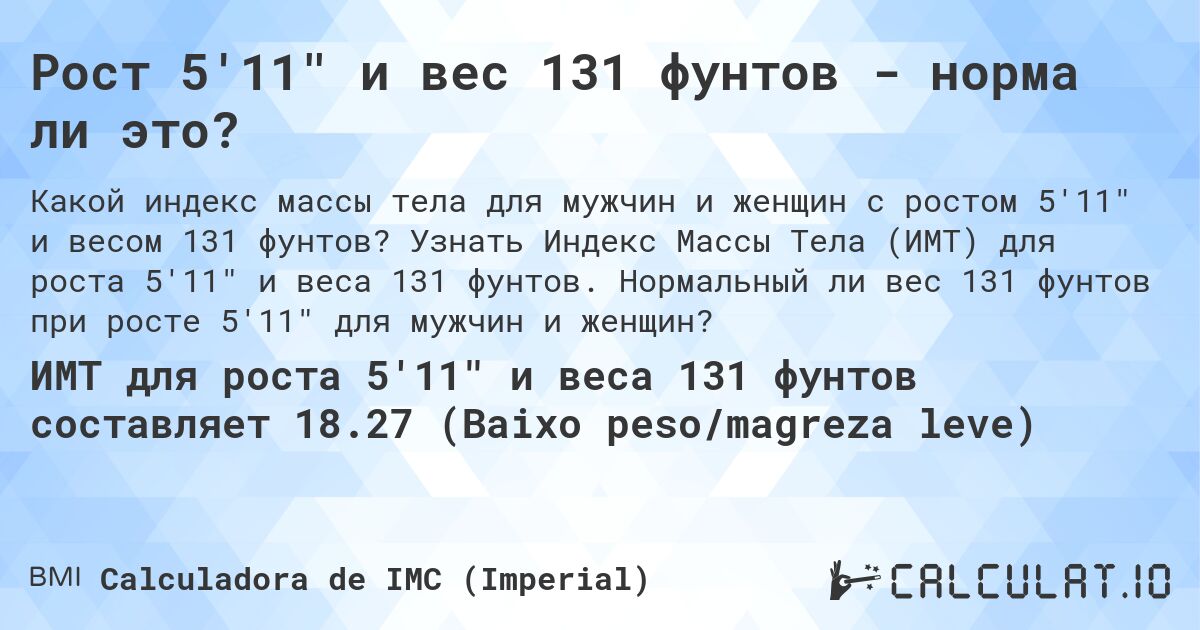 Рост 5'11" и вес 131 фунтов - норма ли это?

Какой индекс массы тела для мужчин и женщин с ростом 5'11" и весом 131 фунтов? Узнать Индекс Массы Тела (ИМТ) для роста 5'11" и веса 131 фунтов. Нормальный ли вес 131 фунтов при росте 5'11" для мужчин и женщин?

ИМТ для роста 5'11" и веса 131 фунтов составляет 18.27 (Baixo peso/magreza leve)

BMI Calculadora de IMC (Imperial)

CALCULAT.IO